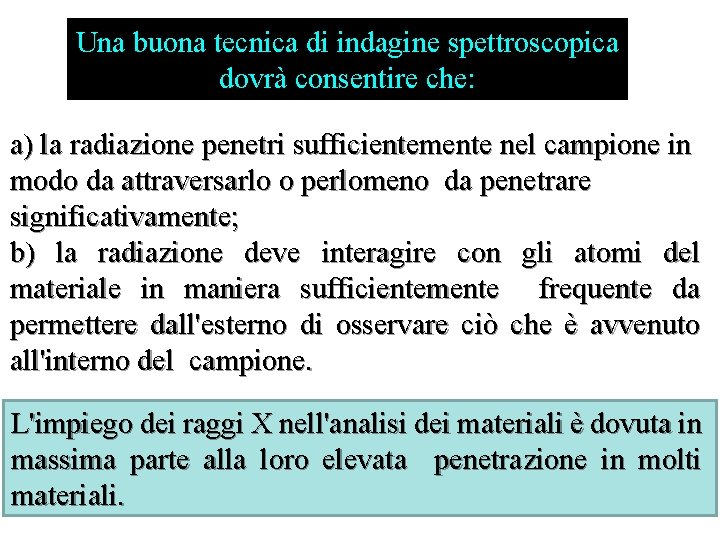 Una buona tecnica di indagine spettroscopica dovrà consentire che:

a) la radiazione penetri sufficientemente nel campione in modo da attraversarlo o perlomeno da penetrare significativamente;
b) la radiazione deve interagire con gli atomi del materiale in maniera sufficientemente frequente da permettere dall'esterno di osservare ciò che è avvenuto all'interno del campione.

L'impiego dei raggi X nell'analisi dei materiali è dovuta in massima parte alla loro elevata penetrazione in molti materiali.